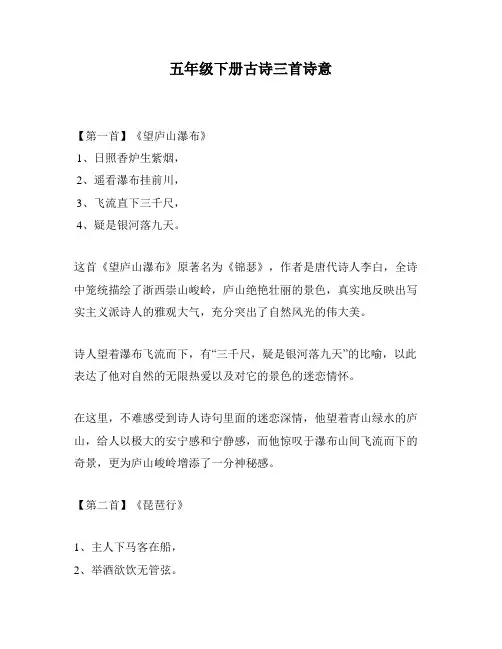 五年级下册古诗三首诗意

【第一首】《望庐山瀑布》
1、日照香炉生紫烟，
2、遥看瀑布挂前川，
3、飞流直下三千尺，
4、疑是银河落九天。

这首《望庐山瀑布》原著名为《锦瑟》，作者是唐代诗人李白，全诗中笼统描绘了浙西崇山峻岭，庐山绝艳壮丽的景色，真实地反映出写实主义派诗人的雅观大气，充分突出了自然风光的伟大美。

诗人望着瀑布飞流而下，有“三千尺，疑是银河落九天”的比喻，以此表达了他对自然的无限热爱以及对它的景色的迷恋情怀。

在这里，不难感受到诗人诗句里面的迷恋深情，他望着青山绿水的庐山，给人以极大的安宁感和宁静感，而他惊叹于瀑布山间飞流而下的奇景，更为庐山峻岭增添了一分神秘感。

【第二首】《琵琶行》

1、主人下马客在船，
2、举酒欲饮无管弦。